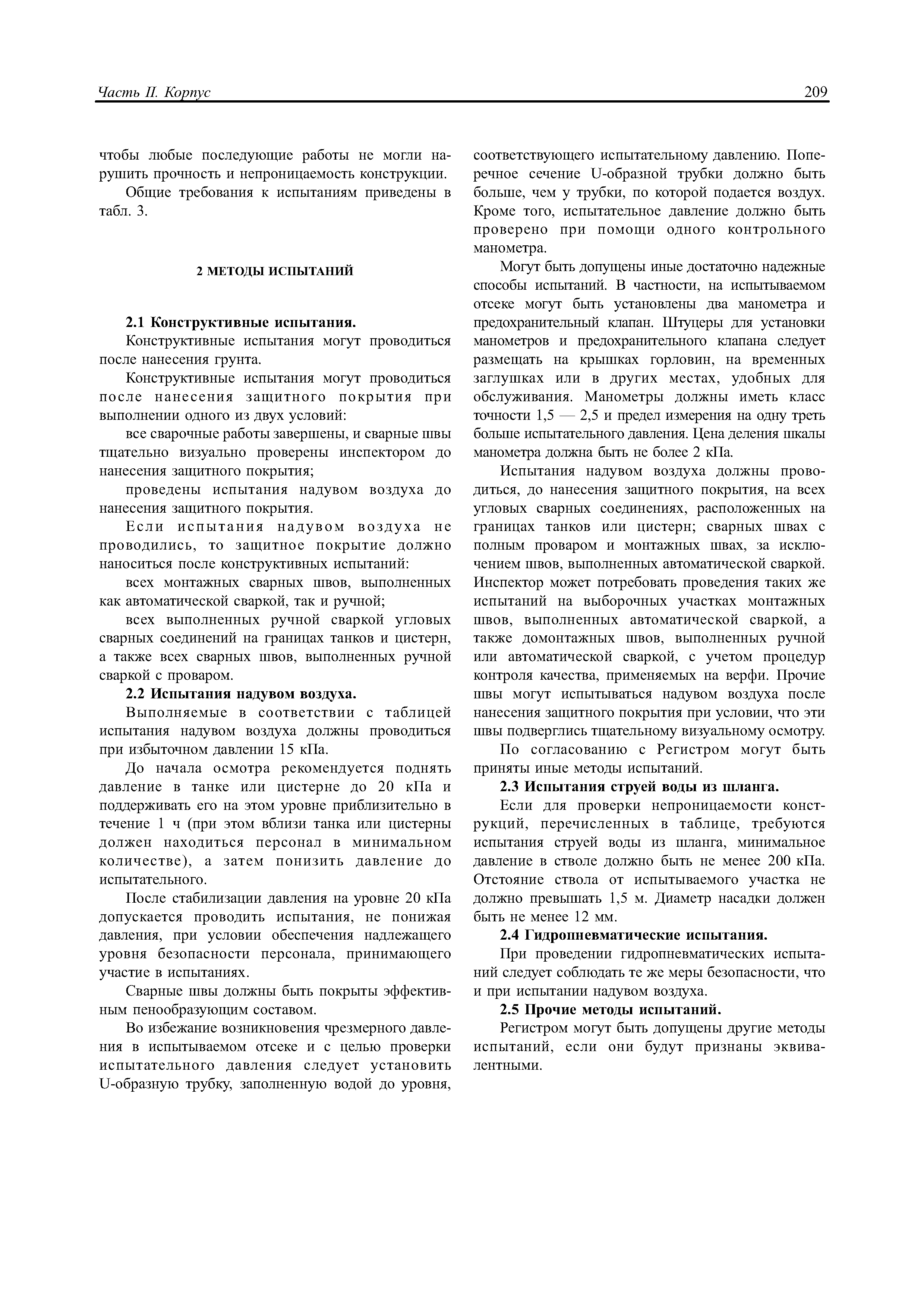 Часть II. Корпус

209

чтобы любые последующие работы не могли нарушить прочность и непроницаемость конструкции.

Общие требования к испытаниям приведены в табл. 3.

2 МЕТОДЫ ИСПЫТАНИЙ

2.1 Конструктивные испытания.

Конструктивные испытания могут проводиться после нанесения грунта.

Конструктивные испытания могут проводиться после нанесения защитного покрытия при выполнении одного из двух условий:

все сварочные работы завершены, и сварные швы тщательно визуально проверены инспектором до нанесения защитного покрытия;

проведены испытания надувом воздуха до нанесения защитного покрытия.

Если испытания надувом воздуха не проводились, то защитное покрытие должно наноситься после конструктивных испытаний:

всех монтажных сварных швов, выполненных как автоматической сваркой, так и ручной;

всех выполненных ручной сваркой угловых сварных соединений на границах танков и цистерн, а также всех сварных швов, выполненных ручной сваркой с проваром.

2.2 Испытания надувом воздуха.

Выполняемые в соответствии с таблицей испытания надувом воздуха должны проводиться при избыточном давлении 15 кПа.

До начала осмотра рекомендуется поднять давление в танке или цистерне до 20 кПа и поддерживать его на этом уровне приблизительно в течение 1 ч (при этом вблизи танка или цистерны должен находиться персонал в минимальном количестве), а затем понизить давление до испытательного.

После стабилизации давления на уровне 20 кПа допускается проводить испытания, не понижая давления, при условии обеспечения надлежащего уровня безопасности персонала, принимающего участие в испытаниях.

Сварные швы должны быть покрыты эффективным пенообразующим составом.

Во избежание возникновения чрезмерного давления в испытываемом отсеке и с целью проверки испытательного давления следует установить U-образную трубку, заполненную водой до уровня, соответствующего испытательному давлению. Поперечное сечение U-образной трубки должно быть больше, чем у трубки, по которой подается воздух. Кроме того, испытательное давление должно быть проверено при помощи одного контрольного манометра.

Могут быть допущены иные достаточно надежные способы испытаний. В частности, на испытываемом отсеке могут быть установлены два манометра и предохранительный клапан. Штуцеры для установки манометров и предохранительного клапана следует размещать на крышках горловин, на временных заглушках или в других местах, удобных для обслуживания. Манометры должны иметь класс точности 1,5 — 2,5 и предел измерения на одну треть больше испытательного давления. Цена деления шкалы манометра должна быть не более 2 кПа.

Испытания надувом воздуха должны проводиться, до нанесения защитного покрытия, на всех угловых сварных соединениях, расположенных на границах танков или цистерн; сварных швах с полным проваром и монтажных швах, за исключением швов, выполненных автоматической сваркой. Инспектор может потребовать проведения таких же испытаний на выборочных участках монтажных швов, выполненных автоматической сваркой, а также домонтажных швов, выполненных ручной или автоматической сваркой, с учетом процедур контроля качества, применяемых на верфи. Прочие швы могут испытываться надувом воздуха после нанесения защитного покрытия при условии, что эти швы подверглись тщательному визуальному осмотру.

По согласованию с Регистром могут быть приняты иные методы испытаний.

2.3 Испытания струей воды из шланга.

Если для проверки непроницаемости конструкций, перечисленных в таблице, требуются испытания струей воды из шланга, минимальное давление в стволе должно быть не менее 200 кПа. Отстояние ствола от испытываемого участка не должно превышать 1,5 м. Диаметр насадки должен быть не менее 12 мм.

2.4 Гидропневматические испытания.

При проведении гидропневматических испытаний следует соблюдать те же меры безопасности, что и при испытании надувом воздуха.

2.5 Прочие методы испытаний.

Регистром могут быть допущены другие методы испытаний, если они будут признаны эквивалентными.